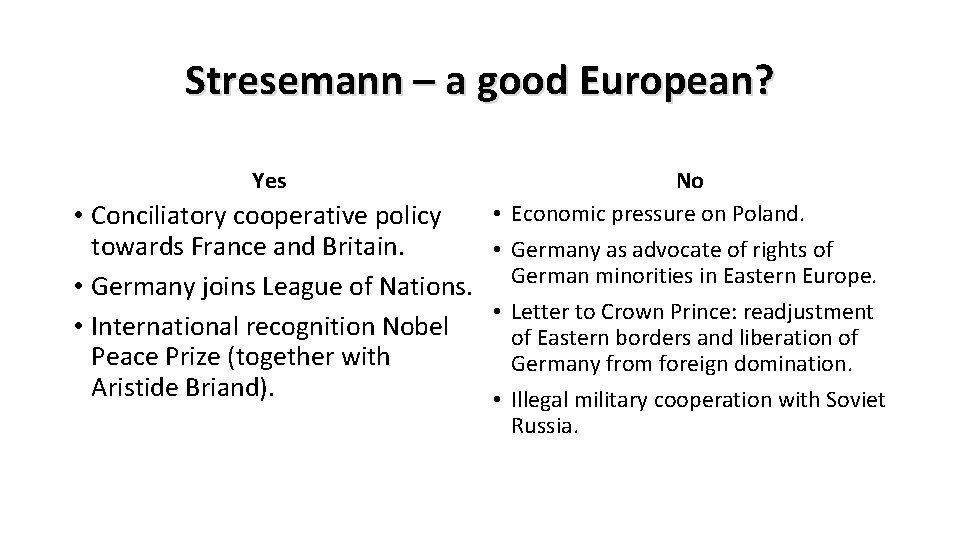 Stresemann – a good European?

Yes

• Conciliatory cooperative policy towards France and Britain.
• Germany joins League of Nations.
• International recognition Nobel Peace Prize (together with Aristide Briand).

No

• Economic pressure on Poland.
• Germany as advocate of rights of German minorities in Eastern Europe.
• Letter to Crown Prince: readjustment of Eastern borders and liberation of Germany from foreign domination.
• Illegal military cooperation with Soviet Russia.